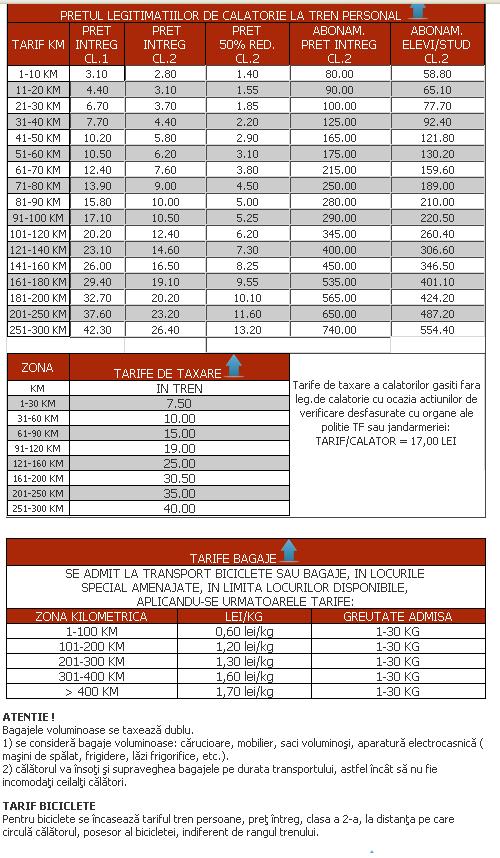 PRETUL LEGITIMATIILOR DE CALATORIE LA TREN PERSONAL

| TARIF KM | PRET INTREG CL.1 | PRET INTREG CL.2 | PRET 50% RED. CL.2 | ABONAM. PRET INTREG CL.2 | ABONAM. ELEVI/STUD CL.2 |
|---|---|---|---|---|---|
| 1-10 KM | 3.10 | 2.80 | 1.40 | 80.00 | 58.80 |
| 11-20 KM | 4.40 | 3.10 | 1.55 | 90.00 | 65.10 |
| 21-30 KM | 6.70 | 3.70 | 1.85 | 100.00 | 77.70 |
| 31-40 KM | 7.70 | 4.40 | 2.20 | 125.00 | 92.40 |
| 41-50 KM | 10.20 | 5.80 | 2.90 | 165.00 | 121.80 |
| 51-60 KM | 10.50 | 6.20 | 3.10 | 175.00 | 130.20 |
| 61-70 KM | 12.40 | 7.60 | 3.80 | 215.00 | 159.60 |
| 71-80 KM | 13.90 | 9.00 | 4.50 | 250.00 | 189.00 |
| 81-90 KM | 15.80 | 10.00 | 5.00 | 280.00 | 210.00 |
| 91-100 KM | 17.10 | 10.50 | 5.25 | 290.00 | 220.50 |
| 101-120 KM | 20.20 | 12.40 | 6.20 | 345.00 | 260.40 |
| 121-140 KM | 23.10 | 14.60 | 7.30 | 400.00 | 306.60 |
| 141-160 KM | 26.00 | 16.50 | 8.25 | 450.00 | 346.50 |
| 161-180 KM | 29.40 | 19.10 | 9.55 | 535.00 | 401.10 |
| 181-200 KM | 32.70 | 20.20 | 10.10 | 565.00 | 424.20 |
| 201-250 KM | 37.60 | 23.20 | 11.60 | 650.00 | 487.20 |
| 251-300 KM | 42.30 | 26.40 | 13.20 | 740.00 | 554.40 |

| ZONA | TARIFE DE TAXARE |
|---|---|
| KM | IN TREN |
| 1-30 KM | 7.50 |
| 31-60 KM | 10.00 |
| 61-90 KM | 15.00 |
| 91-120 KM | 19.00 |
| 121-160 KM | 25.00 |
| 161-200 KM | 30.50 |
| 201-250 KM | 35.00 |
| 251-300 KM | 40.00 |

Tarife de taxare a calatorilor gasiti fara leg.de calatorie cu ocazia actiunilor de verificare desfasurate cu organe ale politie TF sau jandarmeriei:
TARIF/CALATOR = 17,00 LEI

TARIFE BAGAJE

SE ADMIT LA TRANSPORT BICICLETE SAU BAGAJE, IN LOCURILE SPECIAL AMENAJATE, IN LIMITA LOCURILOR DISPONIBILE, APLICANDU-SE URMATOARELE TARIFE:

| ZONA KILOMETRICA | LEI/KG | GREUTATE ADMISA |
|---|---|---|
| 1-100 KM | 0,60 lei/kg | 1-30 KG |
| 101-200 KM | 1,20 lei/kg | 1-30 KG |
| 201-300 KM | 1,30 lei/kg | 1-30 KG |
| 301-400 KM | 1,60 lei/kg | 1-30 KG |
| > 400 KM | 1,70 lei/kg | 1-30 KG |

ATENTIE !
Bagajele voluminoase se taxează dublu.
1) se consideră bagaje voluminoase: cărucioare, mobilier, saci voluminoşi, aparatură electrocasnică ( maşini de spălat, frigidere, lăzi frigorifice, etc.).
2) călătorul va însoţi şi supraveghea bagajele pe durata transportului, astfel încât să nu fie incomodaţi ceilalţi călători.

TARIF BICICLETE
Pentru biciclete se încasează tariful tren persoane, preţ întreg, clasa a 2-a, la distanţa pe care circulă călătorul, posesor al bicicletei, indiferent de rangul trenului.